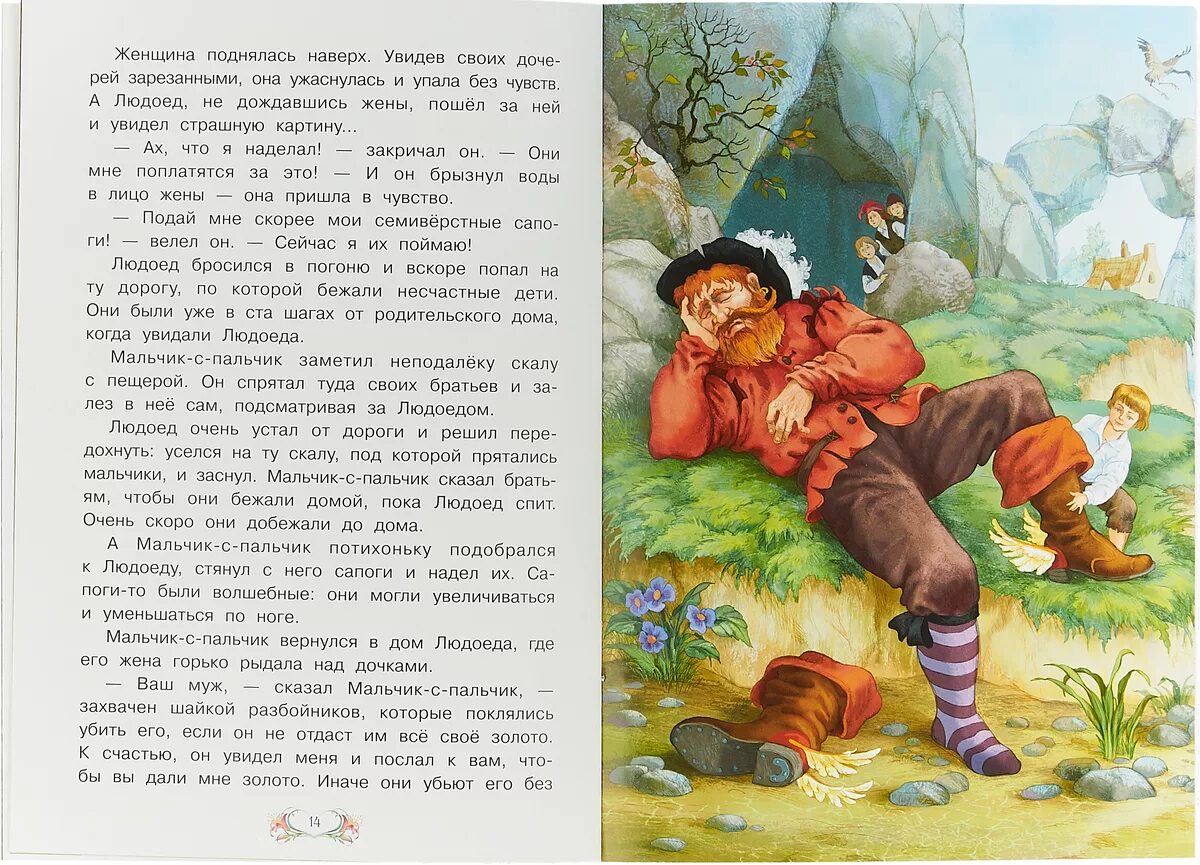 Женщина поднялась наверх. Увидев своих дочерей зарезанными, она ужаснулась и упала без чувств. А Людоед, не дождавшись жены, пошёл за ней и увидел страшную картину...

— Ах, что я наделал! — закричал он. — Они мне поплатятся за это! — И он брызнул воды в лицо жены — она пришла в чувство.

— Подай мне скорее мои семивёрстные сапоги! — велел он. — Сейчас я их поймаю!

Людоед бросился в погоню и вскоре попал на ту дорогу, по которой бежали несчастные дети. Они были уже в ста шагах от родительского дома, когда увидали Людоеда.

Мальчик-с-пальчик заметил неподалёку скалу с пещерой. Он спрятал туда своих братьев и залез в неё сам, подсматривая за Людоедом.

Людоед очень устал от дороги и решил передохнуть: уселся на ту скалу, под которой прятались мальчики, и заснул. Мальчик-с-пальчик сказал братьям, чтобы они бежали домой, пока Людоед спит. Очень скоро они добежали до дома.

А Мальчик-с-пальчик потихоньку подобрался к Людоеду, стянул с него сапоги и надел их. Сапоги-то были волшебные: они могли увеличиваться и уменьшаться по ноге.

Мальчик-с-пальчик вернулся в дом Людоеда, где его жена горько рыдала над дочками.

— Ваш муж, — сказал Мальчик-с-пальчик, — захвачен шайкой разбойников, которые поклялись убить его, если он не отдаст им всё своё золото. К счастью, он увидел меня и послал к вам, чтобы вы дали мне золото. Иначе они убьют его без

14